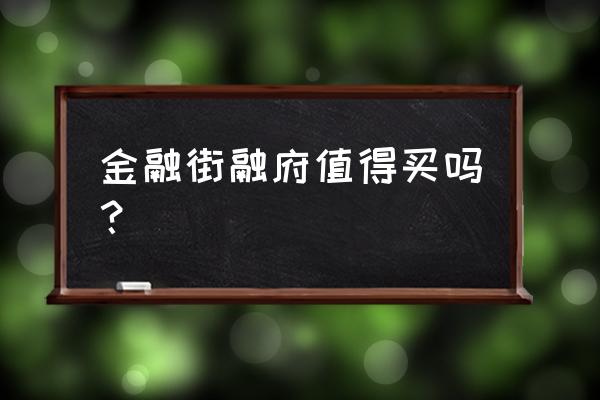 金融街融府值得买吗？